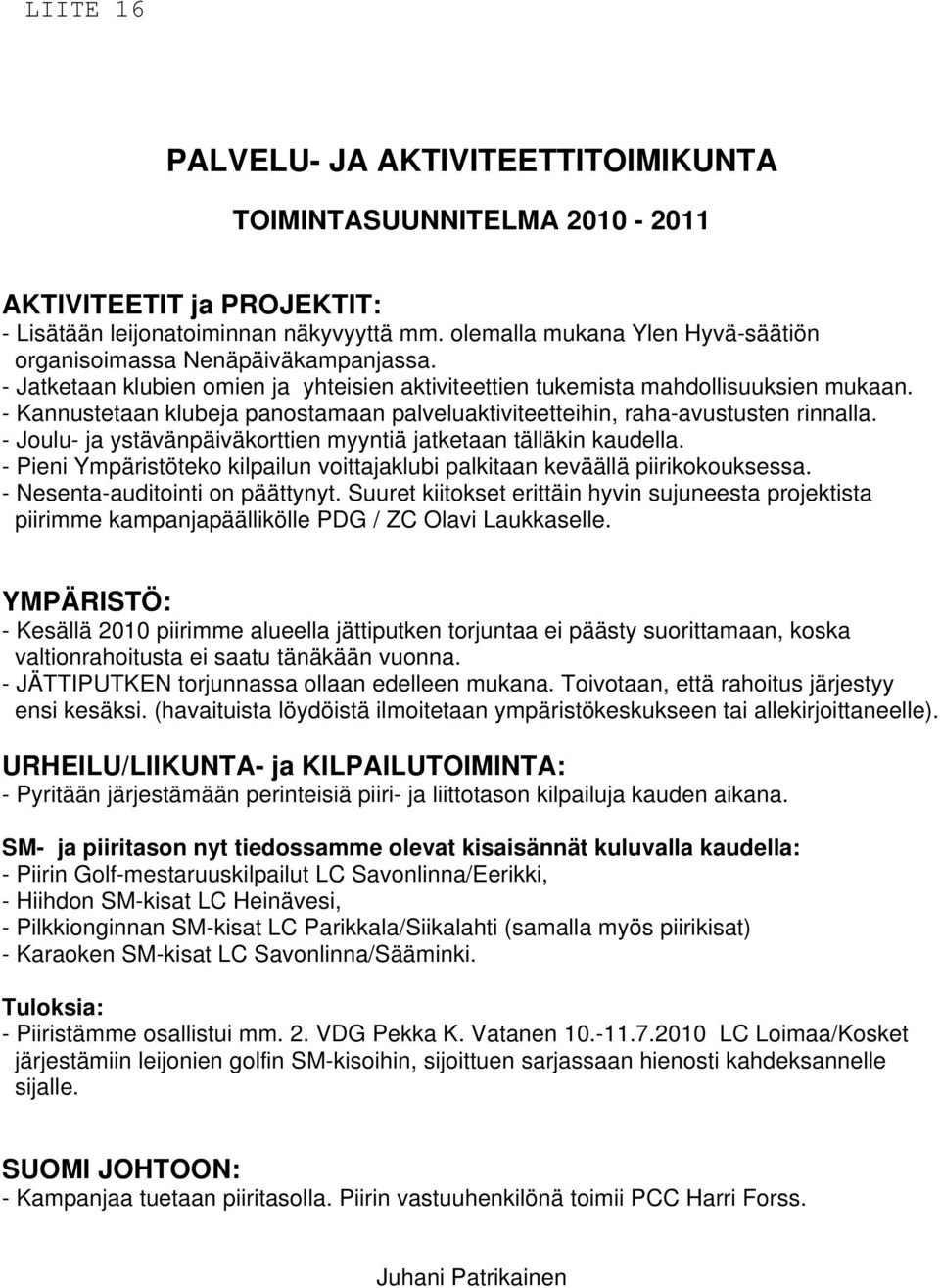 LIITE 16

PALVELU- JA AKTIVITEETTITOIMIKUNTA

TOIMINTASUUNNITELMA 2010 - 2011

AKTIVITEETIT ja PROJEKTIT:
- Lisätään leijonatoiminnan näkyvyyttä mm. olemalla mukana Ylen Hyvä-säätiön organisoimassa Nenäpäiväkampanjassa.
- Jatketaan klubien omien ja yhteisien aktiviteettien tukemista mahdollisuuksien mukaan.
- Kannustetaan klubeja panostamaan palveluaktiviteetteihin, raha-avustusten rinnalla.
- Joulu- ja ystävänpäiväkorttien myyntiä jatketaan tälläkin kaudella.
- Pieni Ympäristöteko kilpailun voittajaklubi palkitaan keväällä piirikokouksessa.
- Nesenta-auditointi on päättynyt. Suuret kiitokset erittäin hyvin sujuneesta projektista piirimme kampanjapäällikölle PDG / ZC Olavi Laukkaselle.

YMPÄRISTÖ:
- Kesällä 2010 piirimme alueella jättiputken torjuntaa ei päästy suorittamaan, koska valtionrahoitusta ei saatu tänäkään vuonna.
- JÄTTIPUTKEN torjunnassa ollaan edelleen mukana. Toivotaan, että rahoitus järjestyy ensi kesäksi. (havaituista löydöistä ilmoitetaan ympäristökeskukseen tai allekirjoittaneelle).

URHEILU/LIIKUNTA- ja KILPAILUTOIMINTA:
- Pyritään järjestämään perinteisiä piiri- ja liittotason kilpailuja kauden aikana.

SM- ja piiritason nyt tiedossamme olevat kisaisännät kuluvalla kaudella:
- Piirin Golf-mestaruuskilpailut LC Savonlinna/Eerikki,
- Hiihdon SM-kisat LC Heinävesi,
- Pilkkionginnan SM-kisat LC Parikkala/Siikalahti (samalla myös piirikisat)
- Karaoken SM-kisat LC Savonlinna/Sääminki.

Tuloksia:
- Piiristämme osallistui mm. 2. VDG Pekka K. Vatanen 10.-11.7.2010 LC Loimaa/Kosket järjestämiin leijonien golfin SM-kisoihin, sijoittuen sarjassaan hienosti kahdeksannelle sijalle.

SUOMI JOHTOON:
- Kampanjaa tuetaan piiritasolla. Piirin vastuuhenkilönä toimii PCC Harri Forss.

Juhani Patrikainen